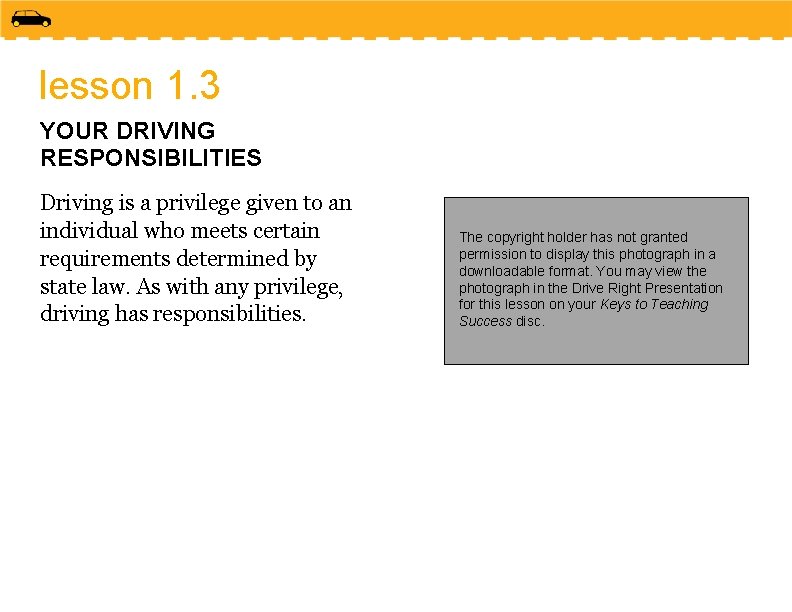 lesson 1.3

YOUR DRIVING RESPONSIBILITIES

Driving is a privilege given to an individual who meets certain requirements determined by state law. As with any privilege, driving has responsibilities.

The copyright holder has not granted permission to display this photograph in a downloadable format. You may view the photograph in the Drive Right Presentation for this lesson on your Keys to Teaching Success disc.